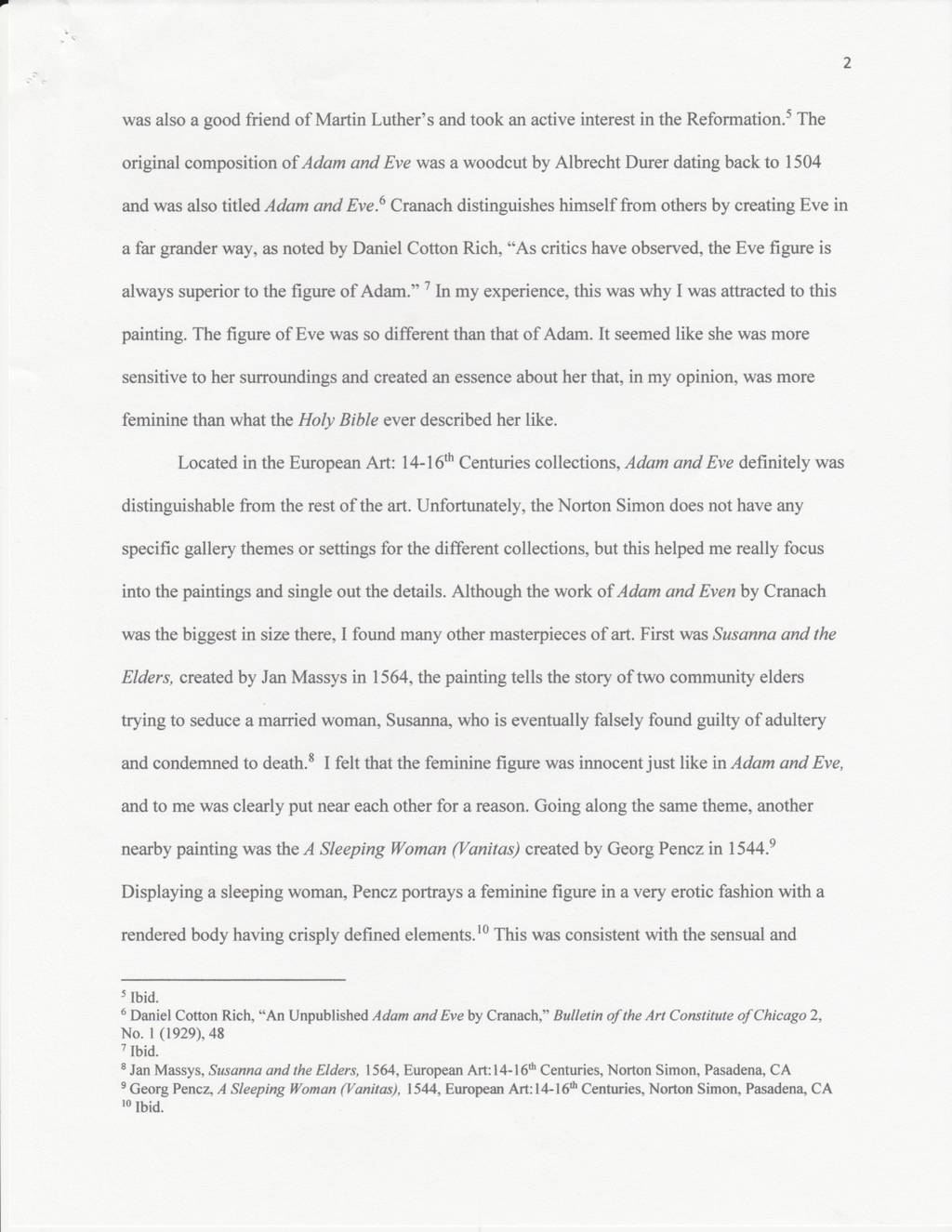 2

was also a good friend of Martin Luther's and took an active interest in the Reformation.$^5$ The original composition of Adam and Eve was a woodcut by Albrecht Durer dating back to 1504 and was also titled Adam and Eve.$^6$ Cranach distinguishes himself from others by creating Eve in a far grander way, as noted by Daniel Cotton Rich, "As critics have observed, the Eve figure is always superior to the figure of Adam." $^7$ In my experience, this was why I was attracted to this painting. The figure of Eve was so different than that of Adam. It seemed like she was more sensitive to her surroundings and created an essence about her that, in my opinion, was more feminine than what the Holy Bible ever described her like.

Located in the European Art: 14-16$^{th}$ Centuries collections, Adam and Eve definitely was distinguishable from the rest of the art. Unfortunately, the Norton Simon does not have any specific gallery themes or settings for the different collections, but this helped me really focus into the paintings and single out the details. Although the work of Adam and Even by Cranach was the biggest in size there, I found many other masterpieces of art. First was Susanna and the Elders, created by Jan Massys in 1564, the painting tells the story of two community elders trying to seduce a married woman, Susanna, who is eventually falsely found guilty of adultery and condemned to death.$^8$ I felt that the feminine figure was innocent just like in Adam and Eve, and to me was clearly put near each other for a reason. Going along the same theme, another nearby painting was the A Sleeping Woman (Vanitas) created by Georg Pencz in 1544.$^9$ Displaying a sleeping woman, Pencz portrays a feminine figure in a very erotic fashion with a rendered body having crisply defined elements.$^{10}$ This was consistent with the sensual and

$^5$ Ibid.
$^6$ Daniel Cotton Rich, "An Unpublished Adam and Eve by Cranach," Bulletin of the Art Constitute of Chicago 2, No. 1 (1929), 48
$^7$ Ibid.
$^8$ Jan Massys, Susanna and the Elders, 1564, European Art:14-16$^{th}$ Centuries, Norton Simon, Pasadena, CA
$^9$ Georg Pencz, A Sleeping Woman (Vanitas), 1544, European Art:14-16$^{th}$ Centuries, Norton Simon, Pasadena, CA
$^{10}$ Ibid.